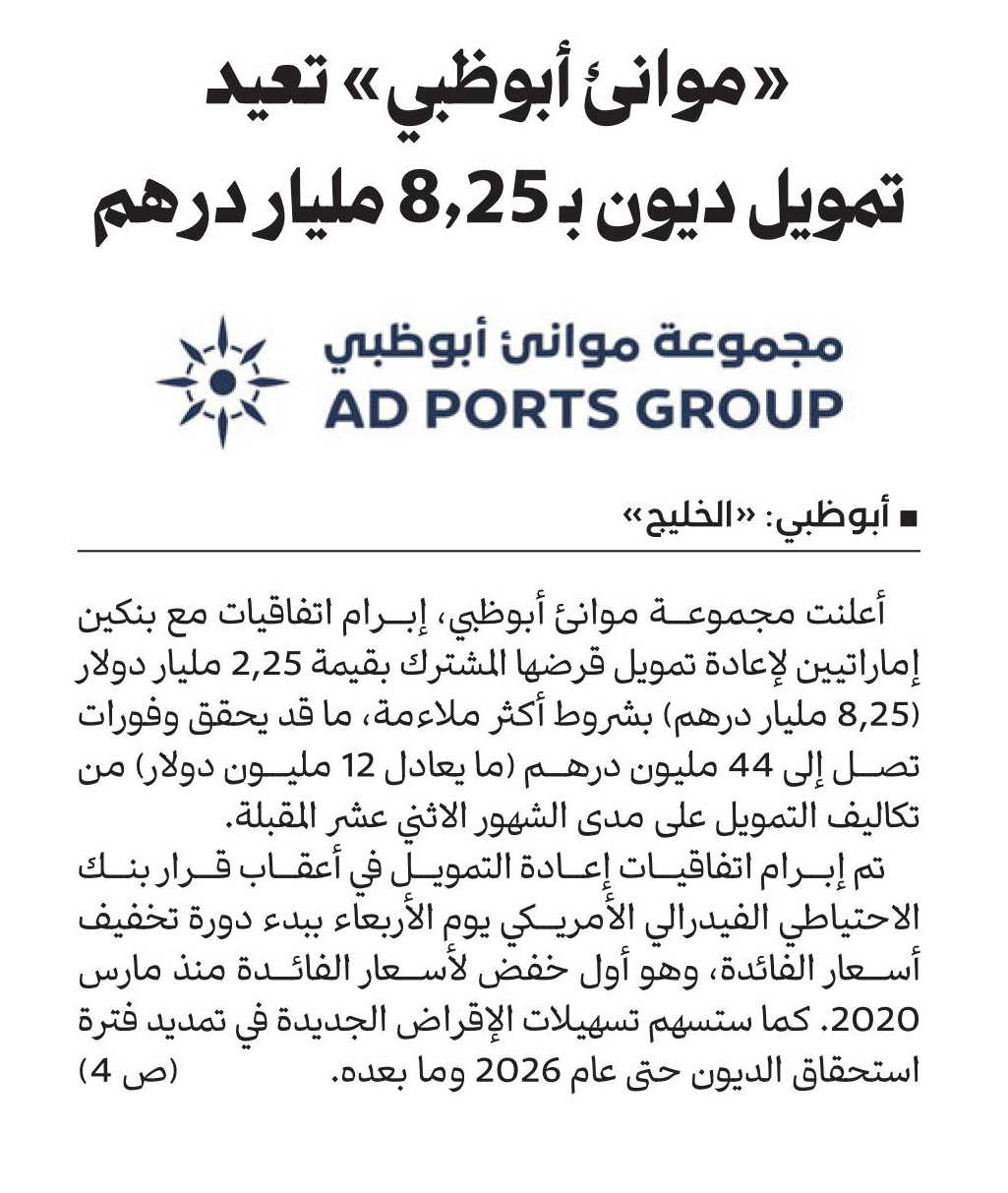 «موانئ أبوظبي» تعيد تمويل ديون بـ 8,25 مليار درهم

مجموعة موانئ أبوظبي
AD PORTS GROUP

■ أبوظبي: «الخليج»

أعلنت مجموعة موانئ أبوظبي، إبرام اتفاقيات مع بنكين إماراتيين لإعادة تمويل قرضها المشترك بقيمة 2,25 مليار دولار (8,25 مليار درهم) بشروط أكثر ملاءمة، ما قد يحقق وفورات تصل إلى 44 مليون درهم (ما يعادل 12 مليون دولار) من تكاليف التمويل على مدى الشهور الاثني عشر المقبلة.

تم إبرام اتفاقيات إعادة التمويل في أعقاب قرار بنك الاحتياطي الفيدرالي الأمريكي يوم الأربعاء ببدء دورة تخفيف أسعار الفائدة، وهو أول خفض لأسعار الفائدة منذ مارس 2020. كما ستسهم تسهيلات الإقراض الجديدة في تمديد فترة استحقاق الديون حتى عام 2026 وما بعده. (ص 4)